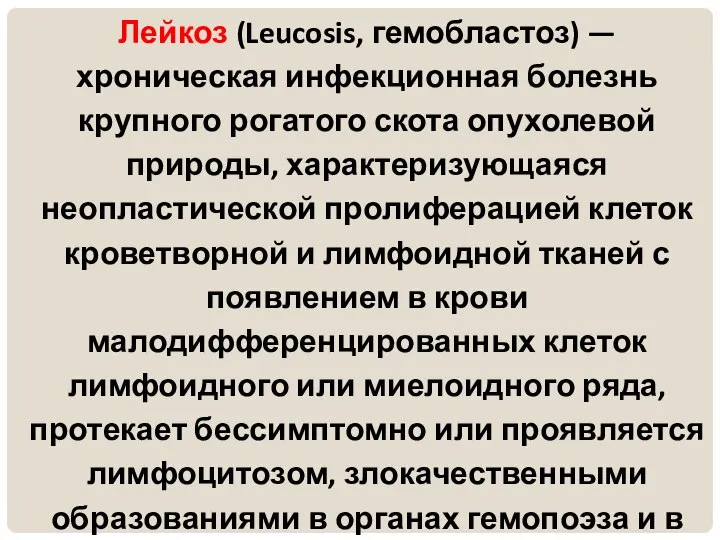 Лейкоз (Leucosis, гемобластоз) — хроническая инфекционная болезнь крупного рогатого скота опухолевой природы, характеризующаяся неопластической пролиферацией клеток кроветворной и лимфоидной тканей с появлением в крови малодифференцированных клеток лимфоидного или миелоидного ряда, протекает бессимптомно или проявляется лимфоцитозом, злокачественными образованиями в органах гемопоэза и в